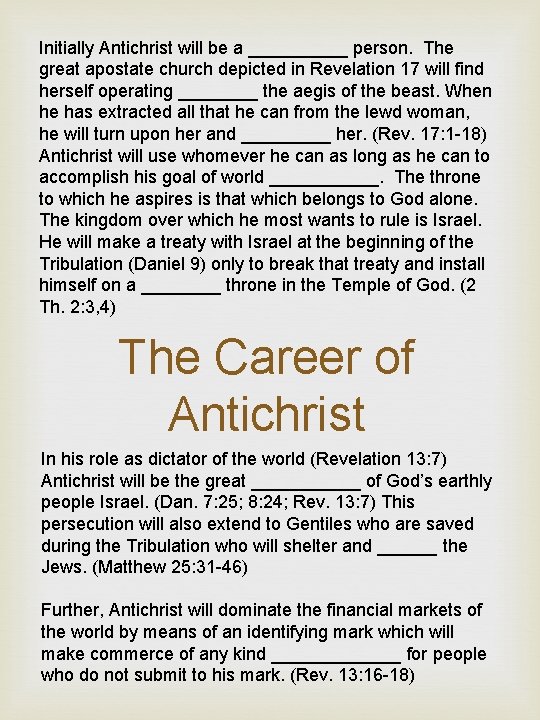 Initially Antichrist will be a __________ person. The great apostate church depicted in Revelation 17 will find herself operating ________ the aegis of the beast. When he has extracted all that he can from the lewd woman, he will turn upon her and _________ her. (Rev. 17:1-18) Antichrist will use whomever he can as long as he can to accomplish his goal of world ___________. The throne to which he aspires is that which belongs to God alone. The kingdom over which he most wants to rule is Israel. He will make a treaty with Israel at the beginning of the Tribulation (Daniel 9) only to break that treaty and install himself on a ________ throne in the Temple of God. (2 Th. 2:3,4)

The Career of Antichrist

In his role as dictator of the world (Revelation 13:7) Antichrist will be the great ___________ of God's earthly people Israel. (Dan. 7:25; 8:24; Rev. 13:7) This persecution will also extend to Gentiles who are saved during the Tribulation who will shelter and ______ the Jews. (Matthew 25:31-46)

Further, Antichrist will dominate the financial markets of the world by means of an identifying mark which will make commerce of any kind _____________ for people who do not submit to his mark. (Rev. 13:16-18)